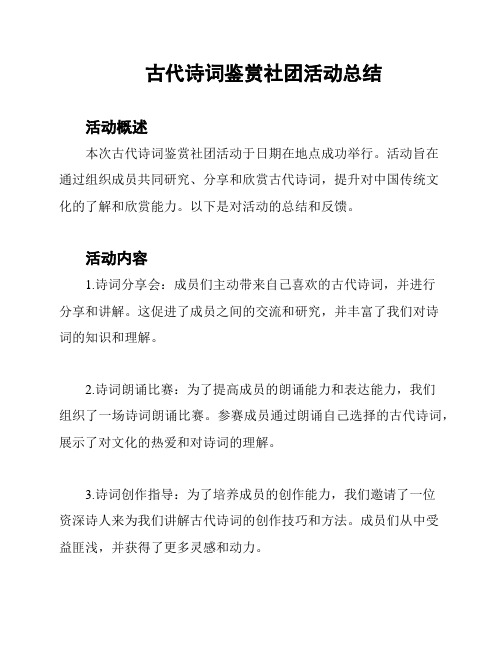 古代诗词鉴赏社团活动总结

活动概述

本次古代诗词鉴赏社团活动于日期在地点成功举行。活动旨在通过组织成员共同研究、分享和欣赏古代诗词，提升对中国传统文化的了解和欣赏能力。以下是对活动的总结和反馈。

活动内容

1.诗词分享会：成员们主动带来自己喜欢的古代诗词，并进行分享和讲解。这促进了成员之间的交流和研究，并丰富了我们对诗词的知识和理解。

2.诗词朗诵比赛：为了提高成员的朗诵能力和表达能力，我们组织了一场诗词朗诵比赛。参赛成员通过朗诵自己选择的古代诗词，展示了对文化的热爱和对诗词的理解。

3.诗词创作指导：为了培养成员的创作能力，我们邀请了一位资深诗人来为我们讲解古代诗词的创作技巧和方法。成员们从中受益匪浅，并获得了更多灵感和动力。